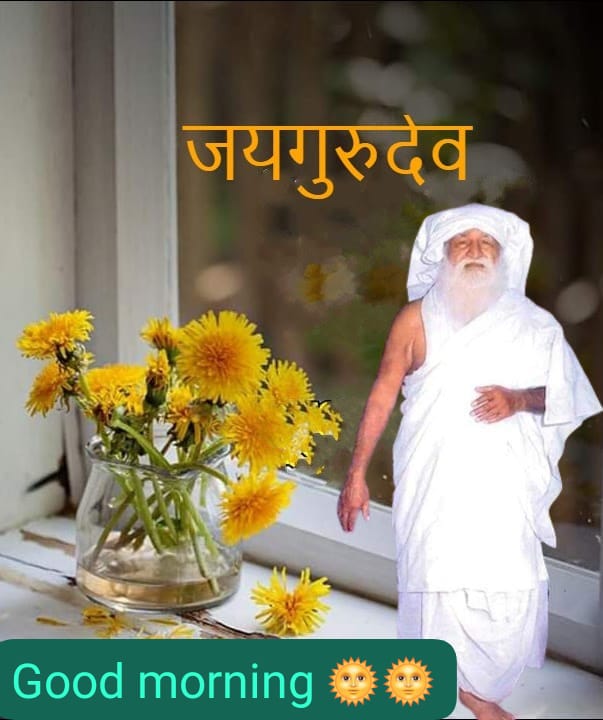 जयगुरुदेव

Good morning 🌞🌞